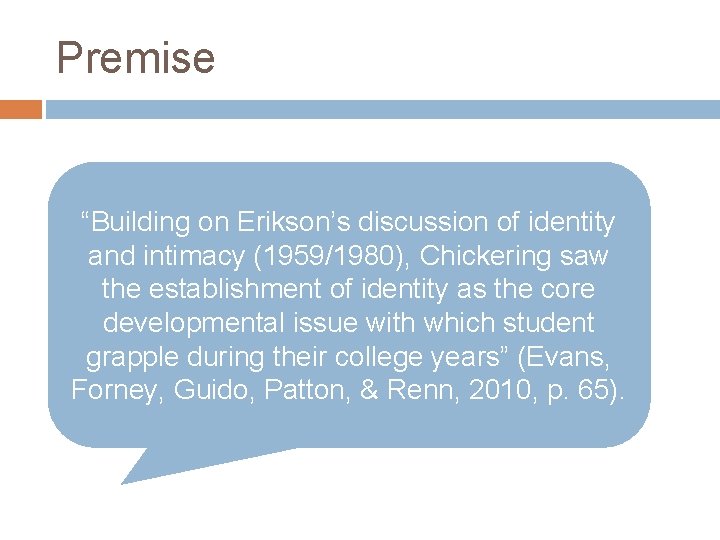 Premise

“Building on Erikson’s discussion of identity and intimacy (1959/1980), Chickering saw the establishment of identity as the core developmental issue with which student grapple during their college years” (Evans, Forney, Guido, Patton, & Renn, 2010, p. 65).